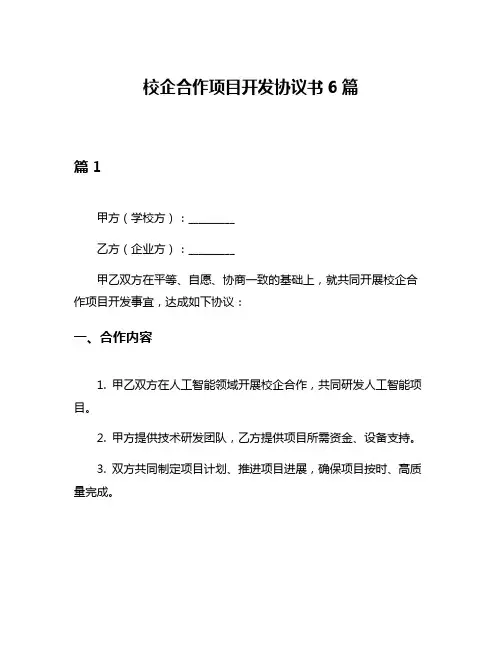 校企合作项目开发协议书 6 篇

篇 1

甲方（学校方）：________

乙方（企业方）：________

甲乙双方在平等、自愿、协商一致的基础上，就共同开展校企合作项目开发事宜，达成如下协议：

一、合作内容

1. 甲乙双方在人工智能领域开展校企合作，共同研发人工智能项目。

2. 甲方提供技术研发团队，乙方提供项目所需资金、设备支持。

3. 双方共同制定项目计划、推进项目进展，确保项目按时、高质量完成。